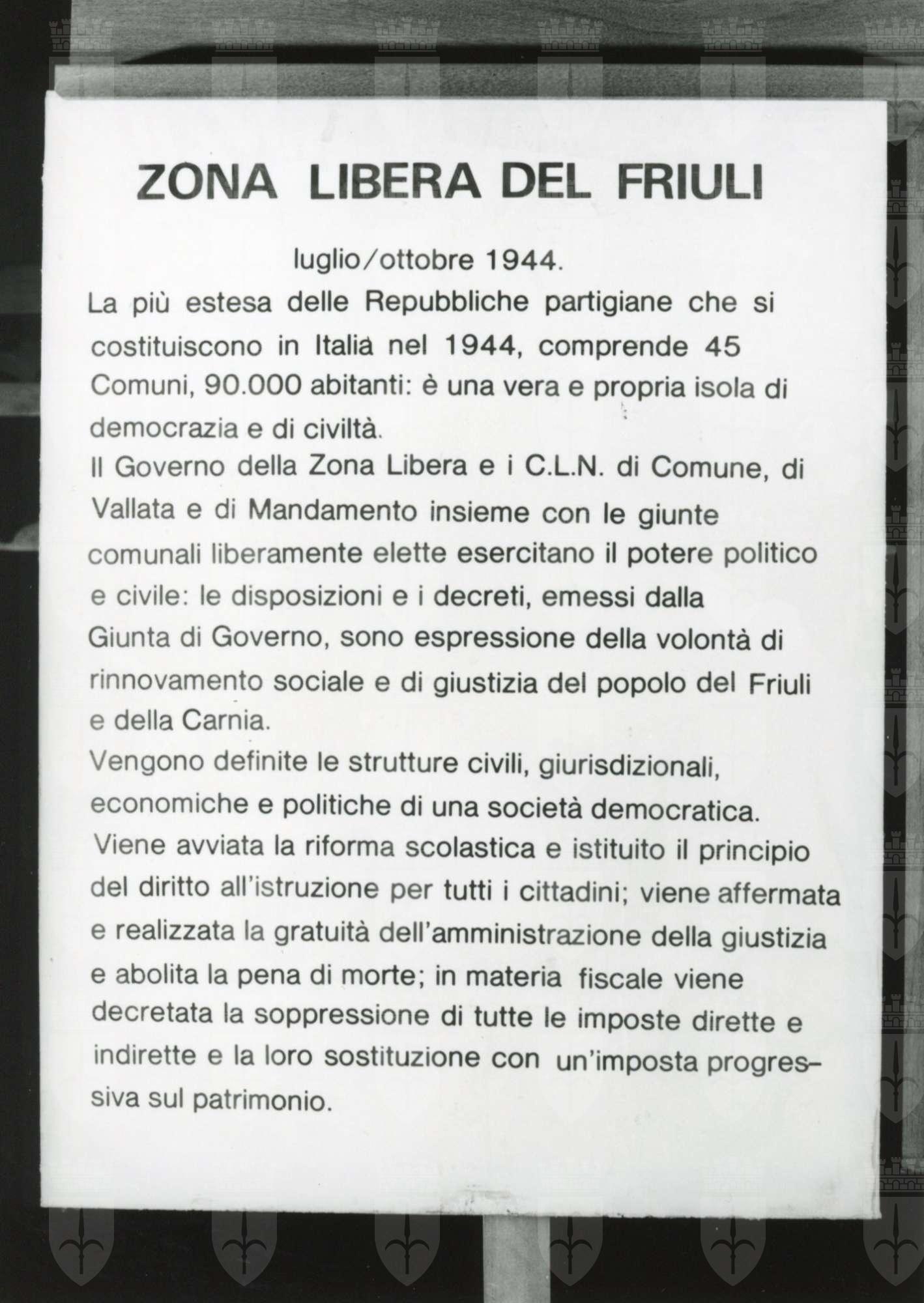 ZONA LIBERA DEL FRIULI

luglio/ottobre 1944.

La più estesa delle Repubbliche partigiane che si costituiscono in Italia nel 1944, comprende 45 Comuni, 90.000 abitanti: è una vera e propria isola di democrazia e di civiltà.

Il Governo della Zona Libera e i C.L.N. di Comune, di Vallata e di Mandamento insieme con le giunte comunali liberamente elette esercitano il potere politico e civile: le disposizioni e i decreti, emessi dalla Giunta di Governo, sono espressione della volontà di rinnovamento sociale e di giustizia del popolo del Friuli e della Carnia.

Vengono definite le strutture civili, giurisdizionali, economiche e politiche di una società democratica.

Viene avviata la riforma scolastica e istituito il principio del diritto all'istruzione per tutti i cittadini; viene affermata e realizzata la gratuità dell'amministrazione della giustizia e abolita la pena di morte; in materia fiscale viene decretata la soppressione di tutte le imposte dirette e indirette e la loro sostituzione con un'imposta progressiva sul patrimonio.